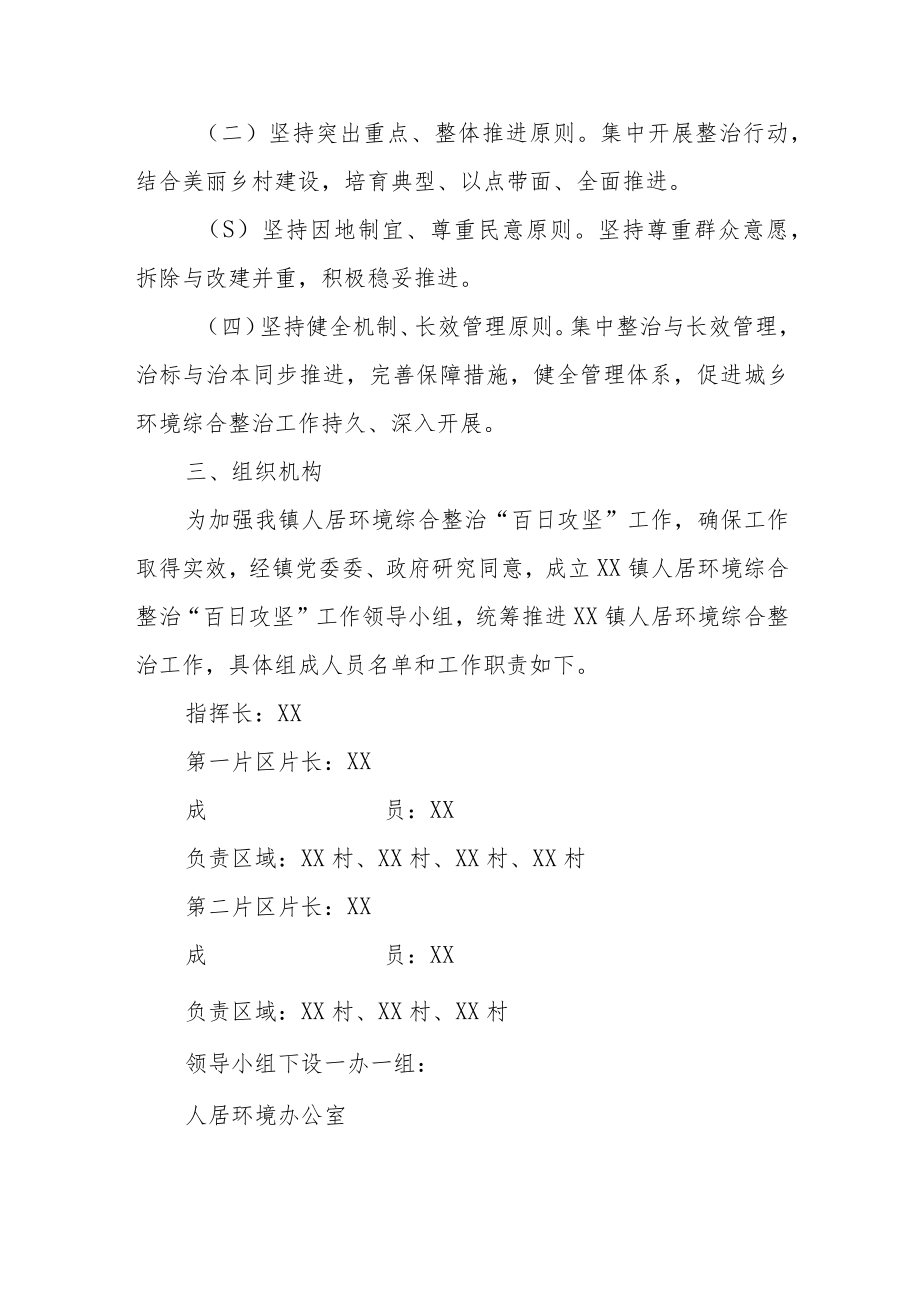 （二）坚持突出重点、整体推进原则。集中开展整治行动，结合美丽乡村建设，培育典型、以点带面、全面推进。

（S）坚持因地制宜、尊重民意原则。坚持尊重群众意愿，拆除与改建并重，积极稳妥推进。

（四）坚持健全机制、长效管理原则。集中整治与长效管理，治标与治本同步推进，完善保障措施，健全管理体系，促进城乡环境综合整治工作持久、深入开展。

三、组织机构

为加强我镇人居环境综合整治“百日攻坚”工作，确保工作取得实效，经镇党委委、政府研究同意，成立XX镇人居环境综合整治“百日攻坚”工作领导小组，统筹推进XX镇人居环境综合整治工作，具体组成人员名单和工作职责如下。

指挥长：XX

第一片区片长：XX

成　　　　员：XX

负责区域：XX村、XX村、XX村、XX村

第二片区片长：XX

成　　　　员：XX

负责区域：XX村、XX村、XX村

领导小组下设一办一组：

人居环境办公室